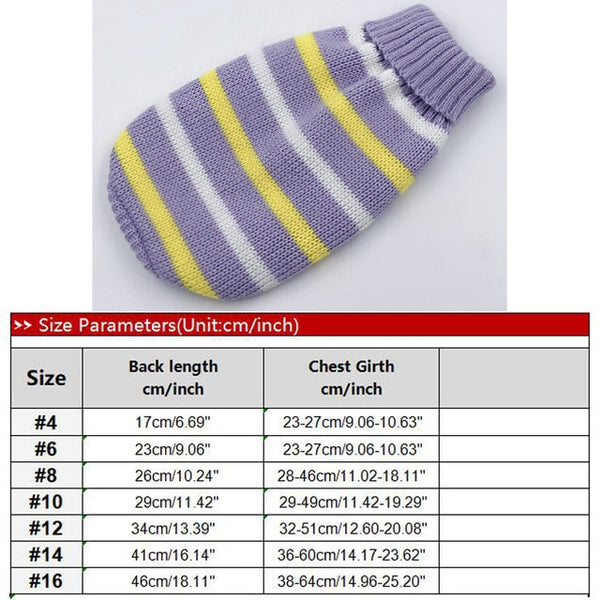 >> Size Parameters(Unit:cm/inch)

| Size | Back length cm/inch | Chest Girth cm/inch | |
|---|---|---|---|
| #4 | 17cm/6.69" | 23-27cm/9.06-10.63" | |
| #6 | 23cm/9.06" | 23-27cm/9.06-10.63" | |
| #8 | 26cm/10.24" | 28-46cm/11.02-18.11" | |
| #10 | 29cm/11.42" | 29-49cm/11.42-19.29" | |
| #12 | 34cm/13.39" | 32-51cm/12.60-20.08" | |
| #14 | 41cm/16.14" | 36-60cm/14.17-23.62" | |
| #16 | 46cm/18.11" | 38-64cm/14.96-25.20" | |